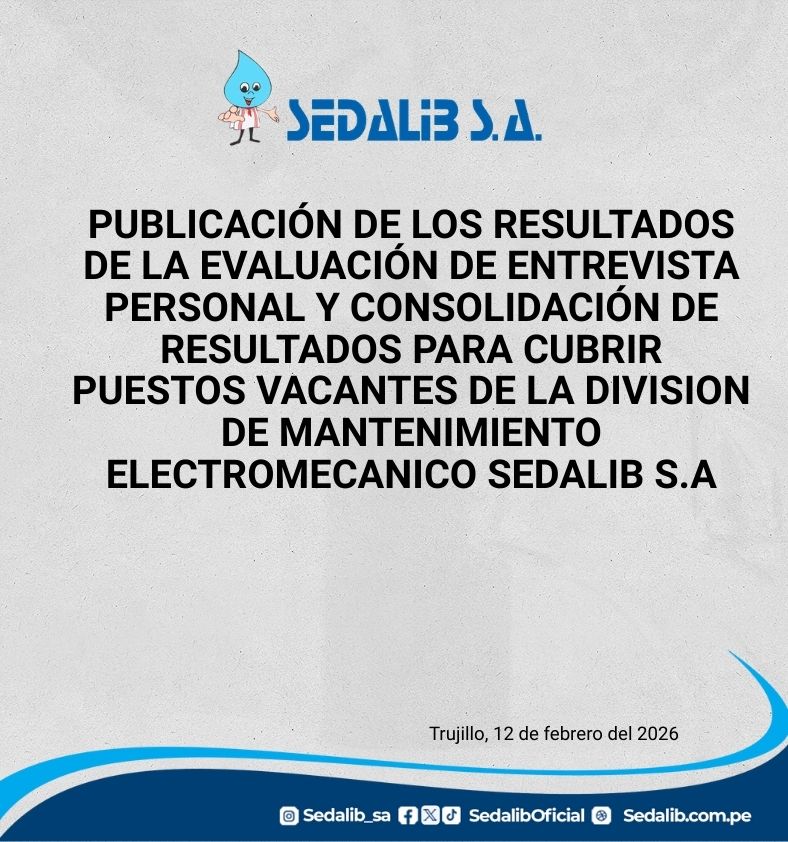 SEDALIB S.A.

PUBLICACIÓN DE LOS RESULTADOS DE LA EVALUACIÓN DE ENTREVISTA PERSONAL Y CONSOLIDACIÓN DE RESULTADOS PARA CUBRIR PUESTOS VACANTES DE LA DIVISION DE MANTENIMIENTO ELECTROMECANICO SEDALIB S.A

Trujillo, 12 de febrero del 2026

Sedalib_sa SedalibOficial Sedalib.com.pe